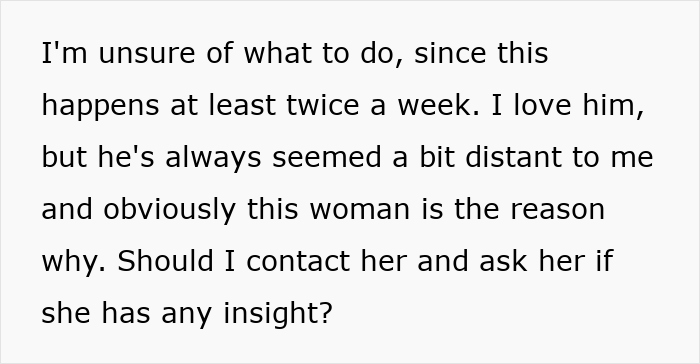 I'm unsure of what to do, since this happens at least twice a week. I love him, but he's always seemed a bit distant to me and obviously this woman is the reason why. Should I contact her and ask her if she has any insight?